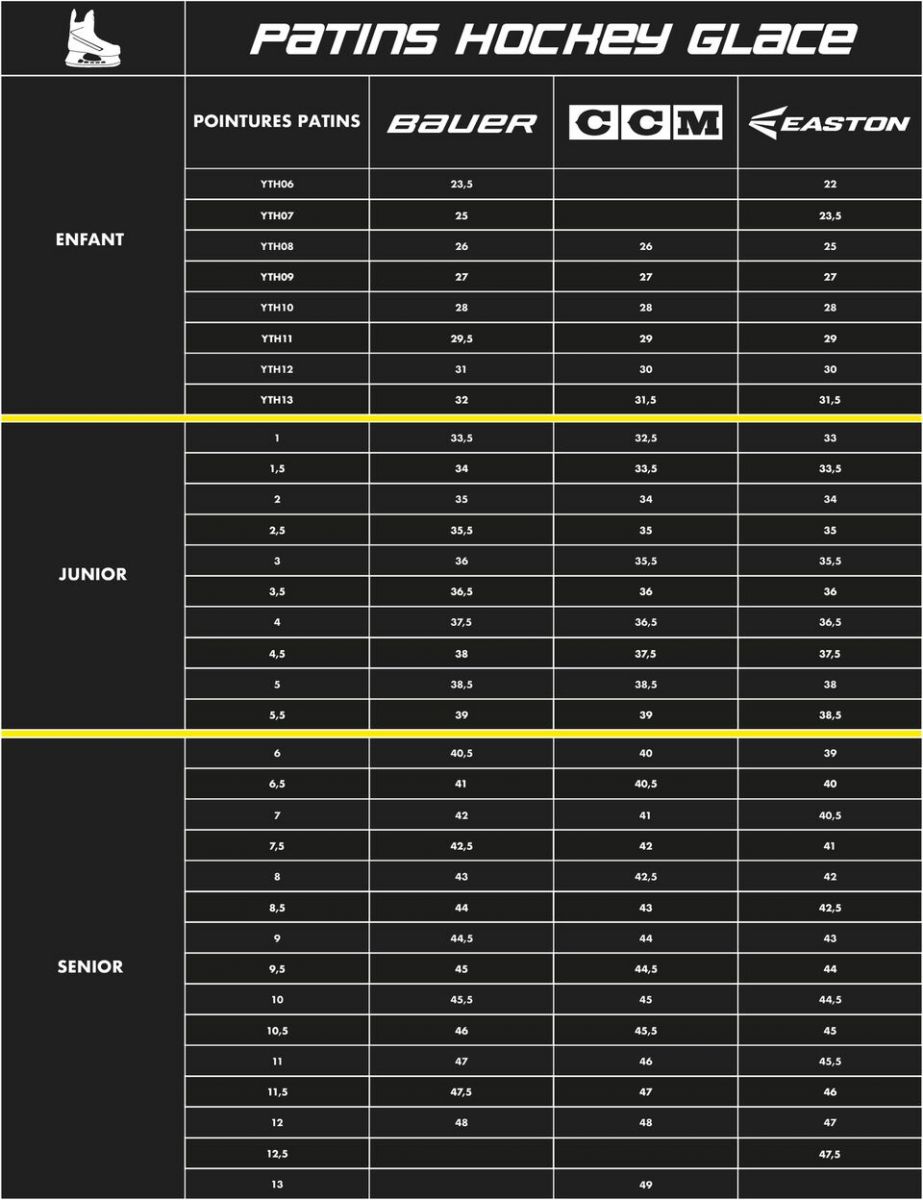 PATINS HOCKEY GLACE

| | POINTURES PATINS | BAUER | CCM | EASTON |
|---|---|---|---|---|
| ENFANT | YTH06 | 23,5 | | 22 |
| | YTH07 | 25 | | 23,5 |
| | YTH08 | 26 | 26 | 25 |
| | YTH09 | 27 | 27 | 27 |
| | YTH10 | 28 | 28 | 28 |
| | YTH11 | 29,5 | 29 | 29 |
| | YTH12 | 31 | 30 | 30 |
| | YTH13 | 32 | 31,5 | 31,5 |
| JUNIOR | 1 | 33,5 | 32,5 | 33 |
| | 1,5 | 34 | 33,5 | 33,5 |
| | 2 | 35 | 34 | 34 |
| | 2,5 | 35,5 | 35 | 35 |
| | 3 | 36 | 35,5 | 35,5 |
| | 3,5 | 36,5 | 36 | 36 |
| | 4 | 37,5 | 36,5 | 36,5 |
| | 4,5 | 38 | 37,5 | 37,5 |
| | 5 | 38,5 | 38,5 | 38 |
| | 5,5 | 39 | 39 | 38,5 |
| SENIOR | 6 | 40,5 | 40 | 39 |
| | 6,5 | 41 | 40,5 | 40 |
| | 7 | 42 | 41 | 40,5 |
| | 7,5 | 42,5 | 42 | 41 |
| | 8 | 43 | 42,5 | 42 |
| | 8,5 | 44 | 43 | 42,5 |
| | 9 | 44,5 | 44 | 43 |
| | 9,5 | 45 | 44,5 | 44 |
| | 10 | 45,5 | 45 | 44,5 |
| | 10,5 | 46 | 45,5 | 45 |
| | 11 | 47 | 46 | 45,5 |
| | 11,5 | 47,5 | 47 | 46 |
| | 12 | 48 | 48 | 47 |
| | 12,5 | | | 47,5 |
| | 13 | | 49 | |